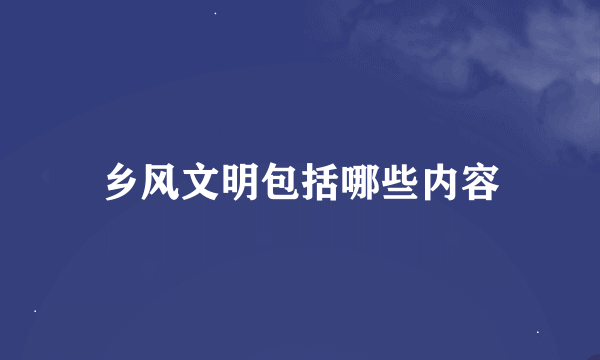 乡风文明包括哪些内容